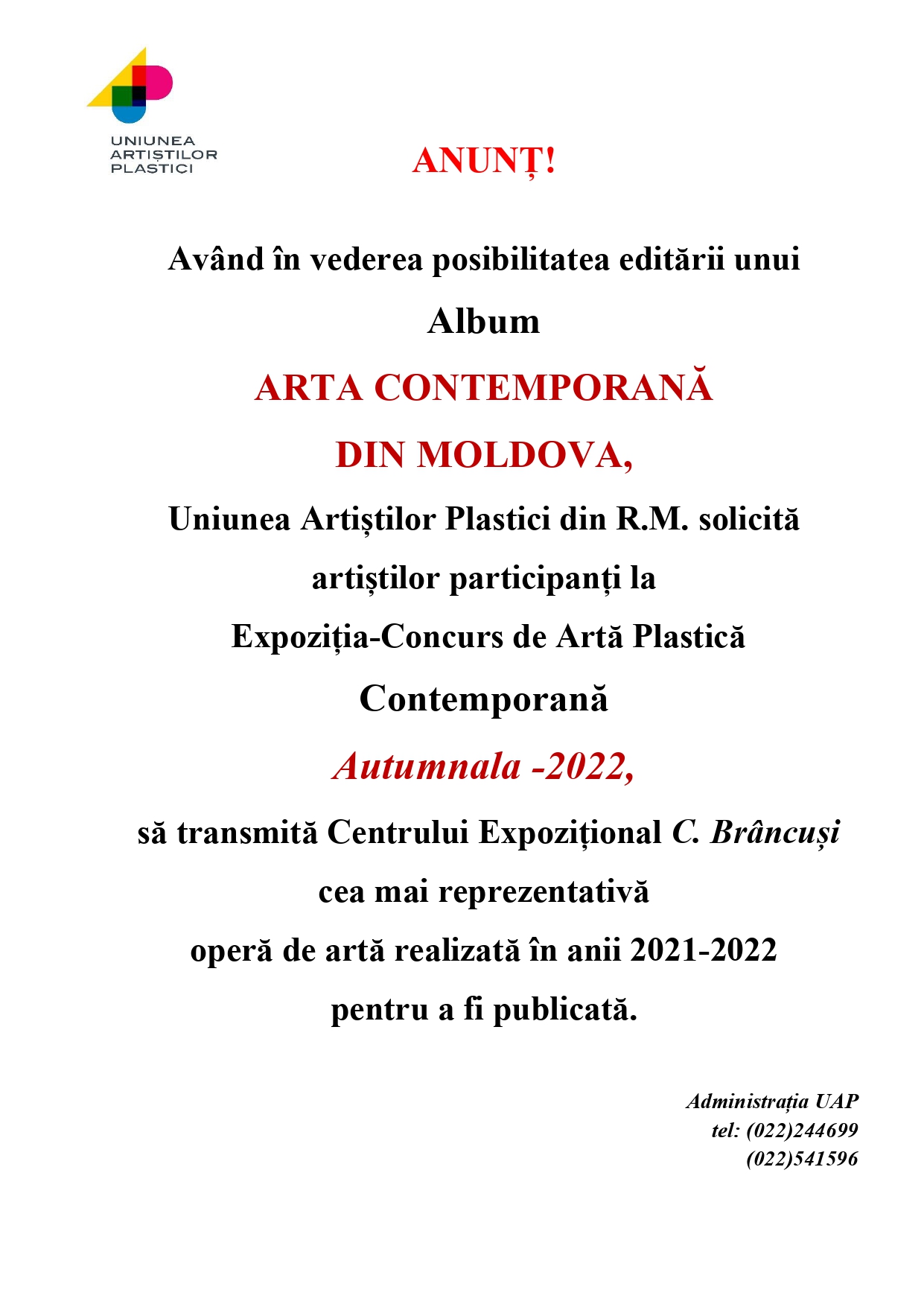 UNIUNEA
ARTIȘTILOR
PLASTICI

ANUNȚ!

Având în vederea posibilitatea editării unui

Album

ARTA CONTEMPORANĂ

DIN MOLDOVA,

Uniunea Artiștilor Plastici din R.M. solicită

artiștilor participanți la

Expoziția-Concurs de Artă Plastică

Contemporană

Autumnala -2022,

să transmită Centrului Expozițional C. Brâncuși

cea mai reprezentativă

operă de artă realizată în anii 2021-2022

pentru a fi publicată.

Administrația UAP
tel: (022)244699
(022)541596